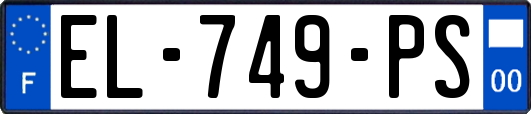 F
EL-749-PS
00